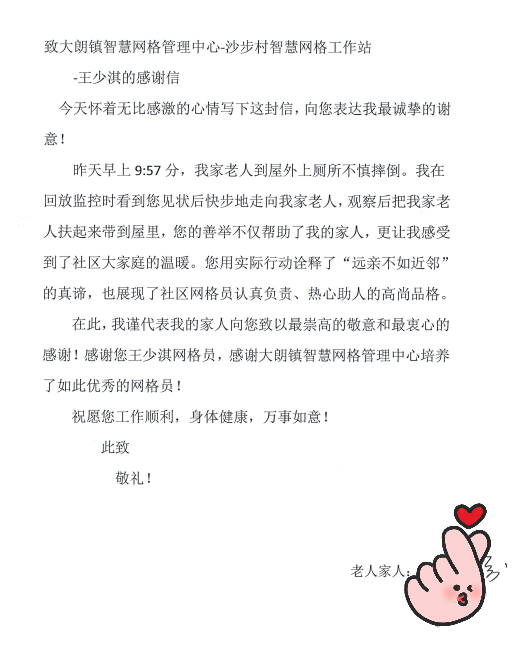 致大朗镇智慧网格管理中心-沙步村智慧网格工作站

-王少淇的感谢信

今天怀着无比感激的心情写下这封信，向您表达我最诚挚的谢意！

昨天早上 9:57 分，我家老人到屋外上厕所不慎摔倒。我在回放监控时看到您见状后快步地走向我家老人，观察后把我家老人扶起来带到屋里，您的善举不仅帮助了我的家人，更让我感受到了社区大家庭的温暖。您用实际行动诠释了“远亲不如近邻”的真谛，也展现了社区网格员认真负责、热心助人的高尚品格。

在此，我谨代表我的家人向您致以最崇高的敬意和最衷心的感谢！感谢您王少淇网格员，感谢大朗镇智慧网格管理中心培养了如此优秀的网格员！

祝愿您工作顺利，身体健康，万事如意！

此致

敬礼！

老人家人：